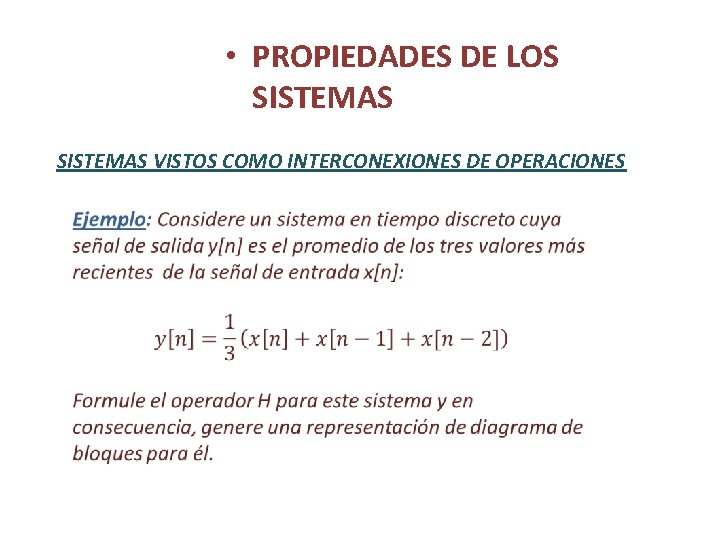 • PROPIEDADES DE LOS SISTEMAS

SISTEMAS VISTOS COMO INTERCONEXIONES DE OPERACIONES

Ejemplo: Considere un sistema en tiempo discreto cuya señal de salida y[n] es el promedio de los tres valores más recientes de la señal de entrada x[n]:

$y[n] = \frac{1}{3}(x[n] + x[n-1] + x[n-2])$

Formule el operador H para este sistema y en consecuencia, genere una representación de diagrama de bloques para él.